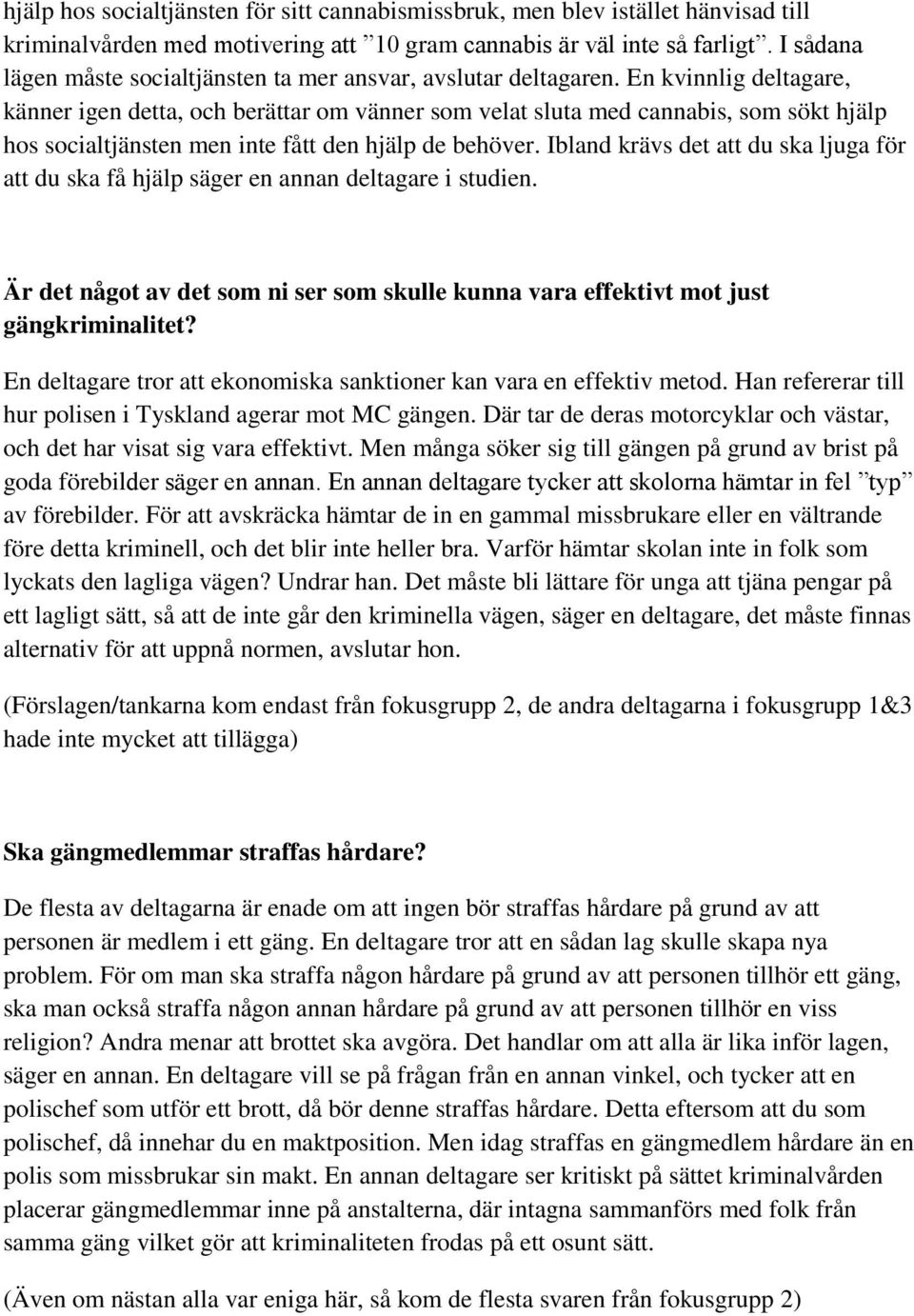 hjälp hos socialtjänsten för sitt cannabismissbruk, men blev istället hänvisad till kriminalvården med motivering att ”10 gram cannabis är väl inte så farligt”. I sådana lägen måste socialtjänsten ta mer ansvar, avslutar deltagaren. En kvinnlig deltagare, känner igen detta, och berättar om vänner som velat sluta med cannabis, som sökt hjälp hos socialtjänsten men inte fått den hjälp de behöver. Ibland krävs det att du ska ljuga för att du ska få hjälp säger en annan deltagare i studien.

Är det något av det som ni ser som skulle kunna vara effektivt mot just gängkriminalitet?

En deltagare tror att ekonomiska sanktioner kan vara en effektiv metod. Han refererar till hur polisen i Tyskland agerar mot MC gängen. Där tar de deras motorcyklar och västar, och det har visat sig vara effektivt. Men många söker sig till gängen på grund av brist på goda förebilder säger en annan. En annan deltagare tycker att skolorna hämtar in fel ”typ” av förebilder. För att avskräcka hämtar de in en gammal missbrukare eller en vältrande före detta kriminell, och det blir inte heller bra. Varför hämtar skolan inte in folk som lyckats den lagliga vägen? Undrar han. Det måste bli lättare för unga att tjäna pengar på ett lagligt sätt, så att de inte går den kriminella vägen, säger en deltagare, det måste finnas alternativ för att uppnå normen, avslutar hon.

(Förslagen/tankarna kom endast från fokusgrupp 2, de andra deltagarna i fokusgrupp 1&3 hade inte mycket att tillägga)

Ska gängmedlemmar straffas hårdare?

De flesta av deltagarna är enade om att ingen bör straffas hårdare på grund av att personen är medlem i ett gäng. En deltagare tror att en sådan lag skulle skapa nya problem. För om man ska straffa någon hårdare på grund av att personen tillhör ett gäng, ska man också straffa någon annan hårdare på grund av att personen tillhör en viss religion? Andra menar att brottet ska avgöra. Det handlar om att alla är lika inför lagen, säger en annan. En deltagare vill se på frågan från en annan vinkel, och tycker att en polischef som utför ett brott, då bör denne straffas hårdare. Detta eftersom att du som polischef, då innehar du en maktposition. Men idag straffas en gängmedlem hårdare än en polis som missbrukar sin makt. En annan deltagare ser kritiskt på sättet kriminalvården placerar gängmedlemmar inne på anstalterna, där intagna sammanförs med folk från samma gäng vilket gör att kriminaliteten frodas på ett osunt sätt.

(Även om nästan alla var eniga här, så kom de flesta svaren från fokusgrupp 2)